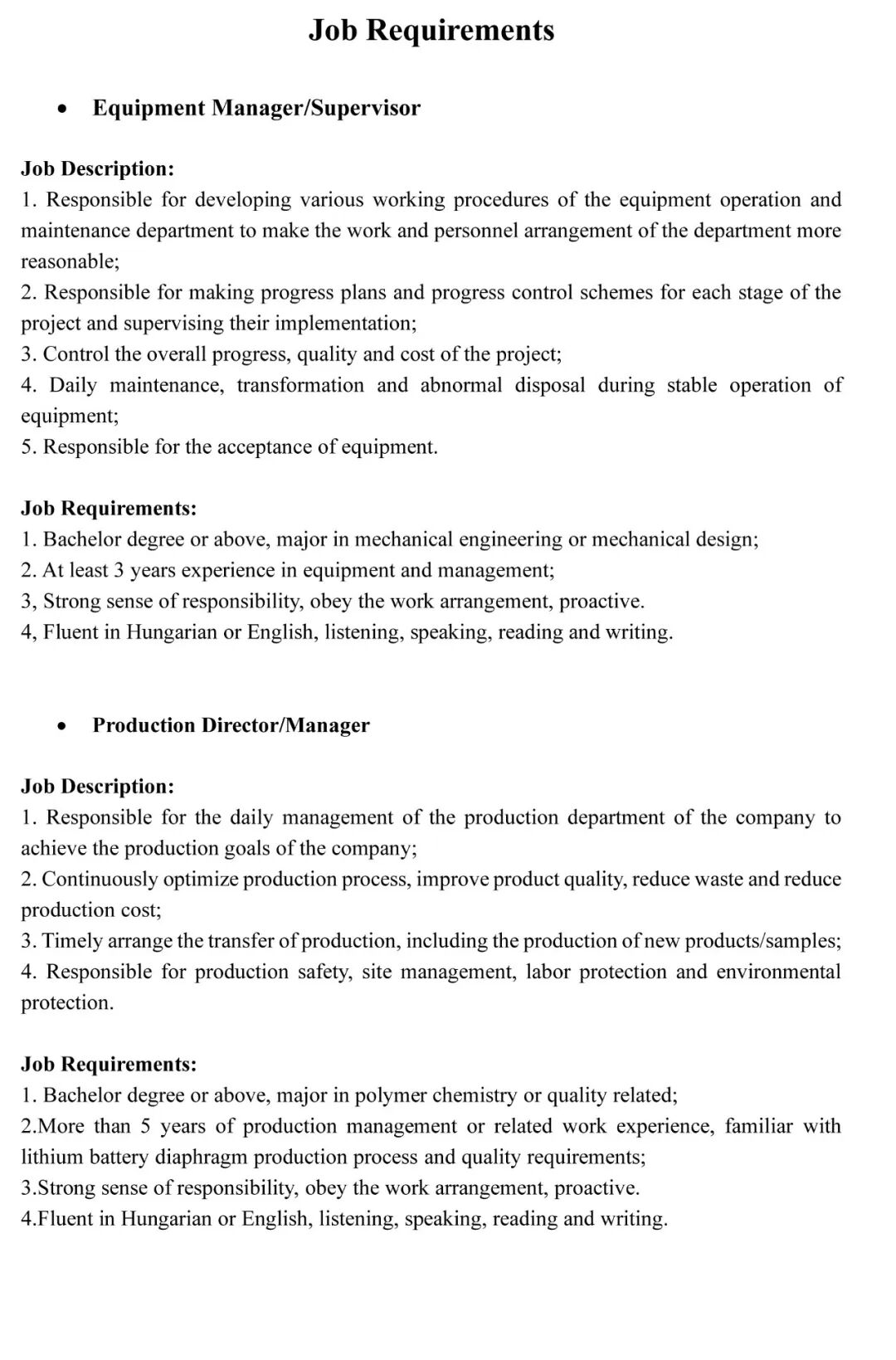 Job Requirements

• Equipment Manager/Supervisor

Job Description:
1. Responsible for developing various working procedures of the equipment operation and maintenance department to make the work and personnel arrangement of the department more reasonable;
2. Responsible for making progress plans and progress control schemes for each stage of the project and supervising their implementation;
3. Control the overall progress, quality and cost of the project;
4. Daily maintenance, transformation and abnormal disposal during stable operation of equipment;
5. Responsible for the acceptance of equipment.

Job Requirements:
1. Bachelor degree or above, major in mechanical engineering or mechanical design;
2. At least 3 years experience in equipment and management;
3, Strong sense of responsibility, obey the work arrangement, proactive.
4, Fluent in Hungarian or English, listening, speaking, reading and writing.

• Production Director/Manager

Job Description:
1. Responsible for the daily management of the production department of the company to achieve the production goals of the company;
2. Continuously optimize production process, improve product quality, reduce waste and reduce production cost;
3. Timely arrange the transfer of production, including the production of new products/samples;
4. Responsible for production safety, site management, labor protection and environmental protection.

Job Requirements:
1. Bachelor degree or above, major in polymer chemistry or quality related;
2.More than 5 years of production management or related work experience, familiar with lithium battery diaphragm production process and quality requirements;
3.Strong sense of responsibility, obey the work arrangement, proactive.
4.Fluent in Hungarian or English, listening, speaking, reading and writing.